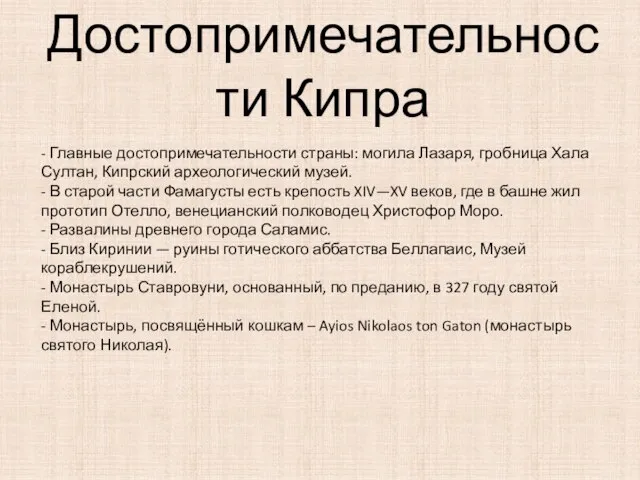 Достопримечательности Кипра

- Главные достопримечательности страны: могила Лазаря, гробница Хала Султан, Кипрский археологический музей.
- В старой части Фамагусты есть крепость XIV—XV веков, где в башне жил прототип Отелло, венецианский полководец Христофор Моро.
- Развалины древнего города Саламис.
- Близ Киринии — руины готического аббатства Беллапаис, Музей кораблекрушений.
- Монастырь Ставровуни, основанный, по преданию, в 327 году святой Еленой.
- Монастырь, посвящённый кошкам – Ayios Nikolaos ton Gaton (монастырь святого Николая).